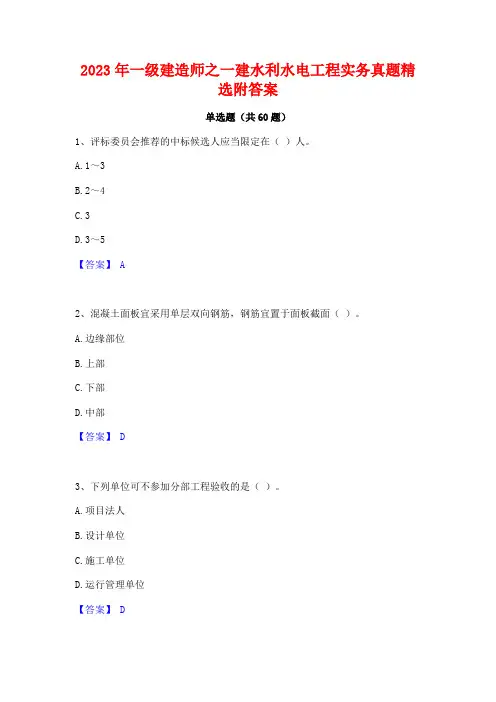 2023 年一级建造师之一建水利水电工程实务真题精选附答案

单选题（共 60 题）

1、评标委员会推荐的中标候选人应当限定在（ ）人。

A. 1～3

B. 2～4

C. 3

D. 3～5

【答案】 A

2、混凝土面板宜采用单层双向钢筋，钢筋宜置于面板截面（ ）。

A. 边缘部位

B. 上部

C. 下部

D. 中部

【答案】 D

3、下列单位可不参加分部工程验收的是（ ）。

A. 项目法人

B. 设计单位

C. 施工单位

D. 运行管理单位

【答案】 D